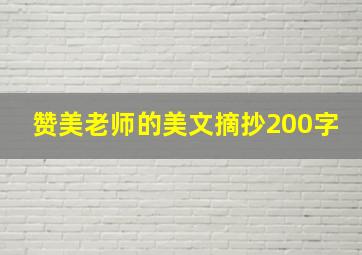 赞美老师的美文摘抄200字